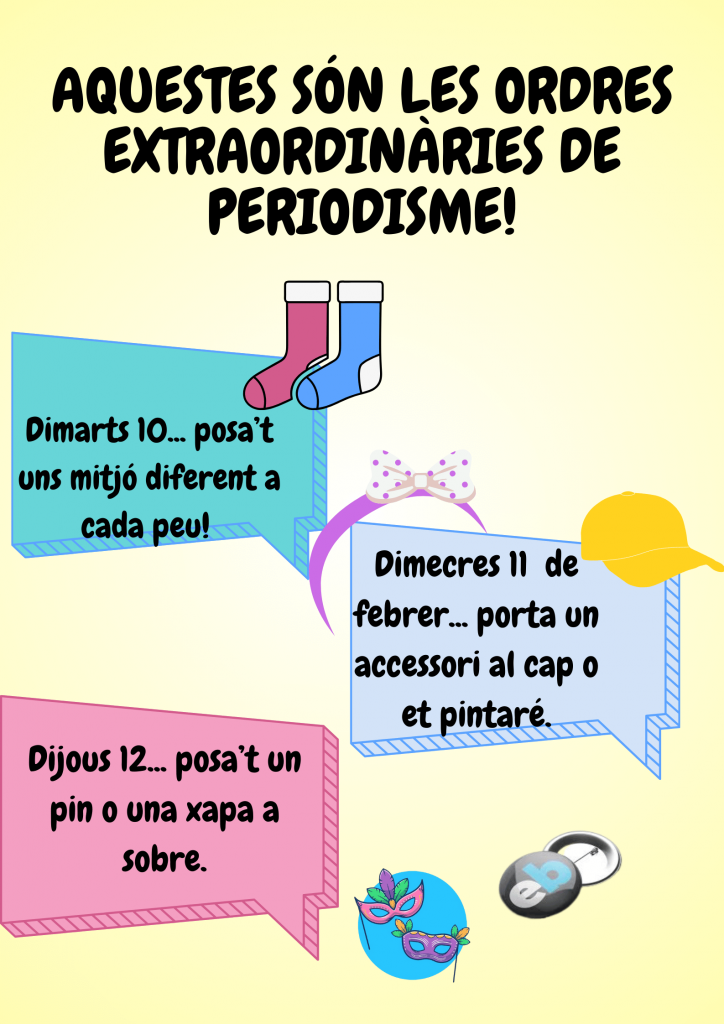 AQUESTES SÓN LES ORDRES EXTRAORDINÀRIES DE PERIODISME!

Dimarts 10... posa't uns mitjó diferent a cada peu!

Dimecres 11 de febrer... porta un accessori al cap o et pintaré.

Dijous 12... posa't un pin o una xapa a sobre.